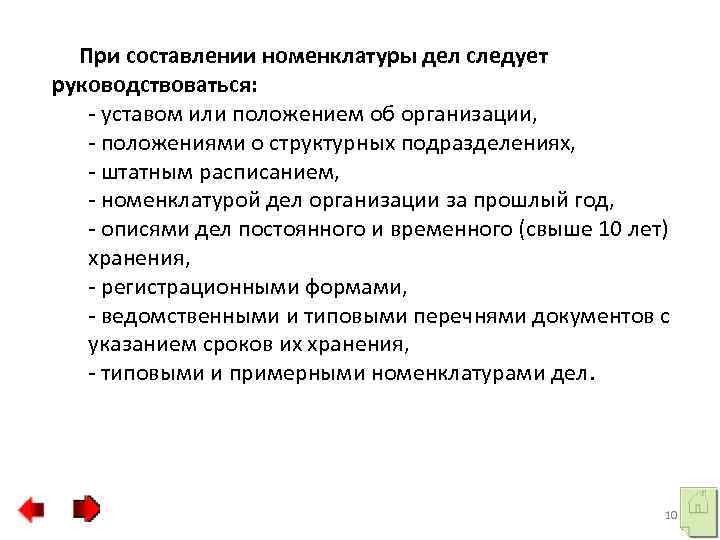 При составлении номенклатуры дел следует руководствоваться:

- уставом или положением об организации,
- положениями о структурных подразделениях,
- штатным расписанием,
- номенклатурой дел организации за прошлый год,
- описями дел постоянного и временного (свыше 10 лет) хранения,
- регистрационными формами,
- ведомственными и типовыми перечнями документов с указанием сроков их хранения,
- типовыми и примерными номенклатурами дел.

10